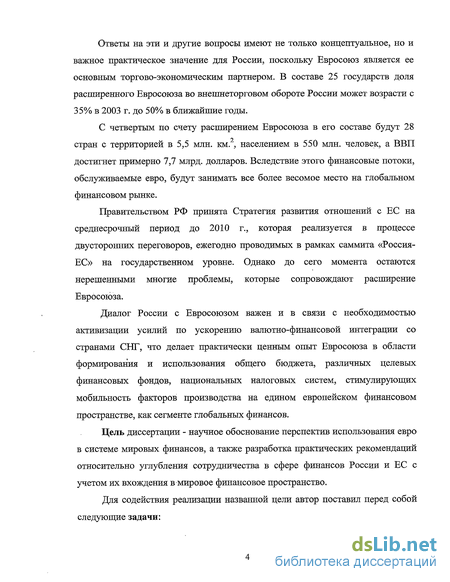 Ответы на эти и другие вопросы имеют не только концептуальное, но и важное практическое значение для России, поскольку Евросоюз является ее основным торгово-экономическим партнером. В составе 25 государств доля расширенного Евросоюза во внешнеторговом обороте России может возрасти с 35% в 2003 г. до 50% в ближайшие годы.

С четвертым по счету расширением Евросоюза в его составе будут 28 стран с территорией в 5,5 млн. км.$^2$, населением в 550 млн. человек, а ВВП достигнет примерно 7,7 млрд. долларов. Вследствие этого финансовые потоки, обслуживаемые евро, будут занимать все более весомое место на глобальном финансовом рынке.

Правительством РФ принята Стратегия развития отношений с ЕС на среднесрочный период до 2010 г., которая реализуется в процессе двусторонних переговоров, ежегодно проводимых в рамках саммита «Россия-ЕС» на государственном уровне. Однако до сего момента остаются нерешенными многие проблемы, которые сопровождают расширение Евросоюза.

Диалог России с Евросоюзом важен и в связи с необходимостью активизации усилий по ускорению валютно-финансовой интеграции со странами СНГ, что делает практически ценным опыт Евросоюза в области формирования и использования общего бюджета, различных целевых финансовых фондов, национальных налоговых систем, стимулирующих мобильность факторов производства на едином европейском финансовом пространстве, как сегменте глобальных финансов.

Цель диссертации - научное обоснование перспектив использования евро в системе мировых финансов, а также разработка практических рекомендаций относительно углубления сотрудничества в сфере финансов России и ЕС с учетом их вхождения в мировое финансовое пространство.

Для содействия реализации названной цели автор поставил перед собой следующие задачи:

4

dsLib.net
библиотека диссертаций